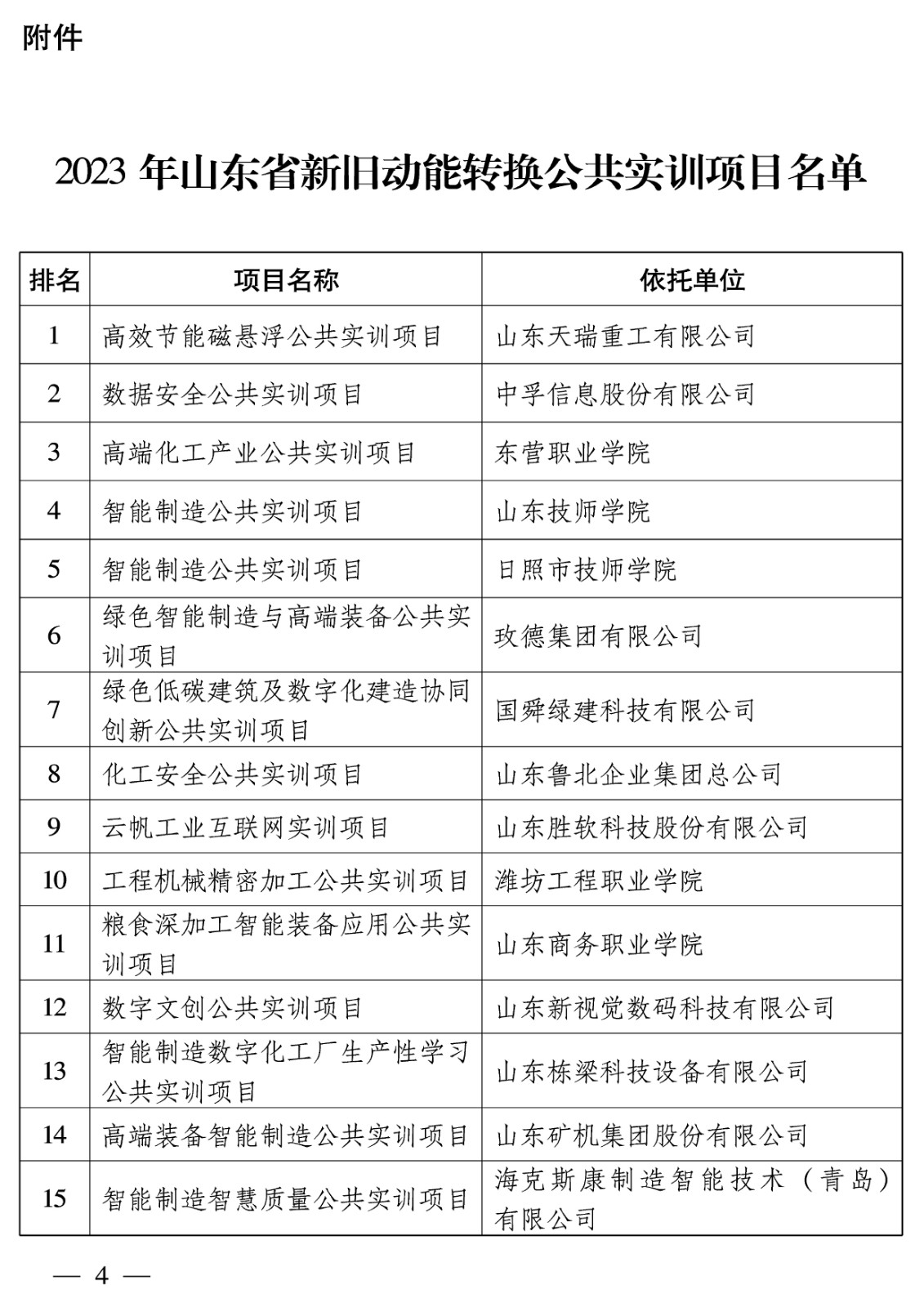 附件

2023 年山东省新旧动能转换公共实训项目名单

| 排名 | 项目名称 | 依托单位 |
|---|---|---|
| 1 | 高效节能磁悬浮公共实训项目 | 山东天瑞重工有限公司 |
| 2 | 数据安全公共实训项目 | 中孚信息股份有限公司 |
| 3 | 高端化工产业公共实训项目 | 东营职业学院 |
| 4 | 智能制造公共实训项目 | 山东技师学院 |
| 5 | 智能制造公共实训项目 | 日照市技师学院 |
| 6 | 绿色智能制造与高端装备公共实训项目 | 玫德集团有限公司 |
| 7 | 绿色低碳建筑及数字化建造协同创新公共实训项目 | 国舜绿建科技有限公司 |
| 8 | 化工安全公共实训项目 | 山东鲁北企业集团总公司 |
| 9 | 云帆工业互联网实训项目 | 山东胜软科技股份有限公司 |
| 10 | 工程机械精密加工公共实训项目 | 潍坊工程职业学院 |
| 11 | 粮食深加工智能装备应用公共实训项目 | 山东商务职业学院 |
| 12 | 数字文创公共实训项目 | 山东新视觉数码科技有限公司 |
| 13 | 智能制造数字化工厂生产性学习公共实训项目 | 山东栋梁科技设备有限公司 |
| 14 | 高端装备智能制造公共实训项目 | 山东矿机集团股份有限公司 |
| 15 | 智能制造智慧质量公共实训项目 | 海克斯康制造智能技术（青岛）有限公司 |

— 4 —